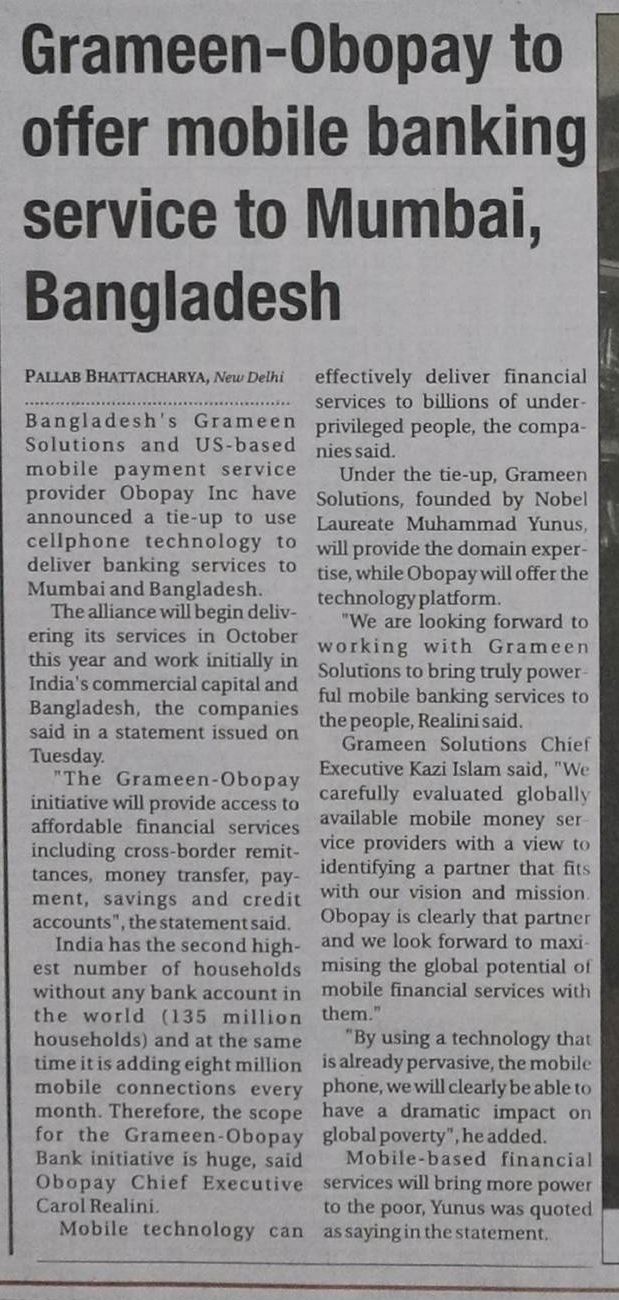 Grameen-Obopay to offer mobile banking service to Mumbai, Bangladesh

PALLAB BHATTACHARYA, New Delhi

Bangladesh's Grameen Solutions and US-based mobile payment service provider Obopay Inc have announced a tie-up to use cellphone technology to deliver banking services to Mumbai and Bangladesh.

The alliance will begin delivering its services in October this year and work initially in India's commercial capital and Bangladesh, the companies said in a statement issued on Tuesday.

"The Grameen-Obopay initiative will provide access to affordable financial services including cross-border remittances, money transfer, payment, savings and credit accounts", the statement said.

India has the second highest number of households without any bank account in the world (135 million households) and at the same time it is adding eight million mobile connections every month. Therefore, the scope for the Grameen-Obopay Bank initiative is huge, said Obopay Chief Executive Carol Realini.

Mobile technology can effectively deliver financial services to billions of underprivileged people, the companies said.

Under the tie-up, Grameen Solutions, founded by Nobel Laureate Muhammad Yunus, will provide the domain expertise, while Obopay will offer the technology platform.

"We are looking forward to working with Grameen Solutions to bring truly powerful mobile banking services to the people, Realini said.

Grameen Solutions Chief Executive Kazi Islam said, "We carefully evaluated globally available mobile money service providers with a view to identifying a partner that fits with our vision and mission. Obopay is clearly that partner and we look forward to maximising the global potential of mobile financial services with them."

"By using a technology that is already pervasive, the mobile phone, we will clearly be able to have a dramatic impact on global poverty", he added.

Mobile-based financial services will bring more power to the poor, Yunus was quoted as saying in the statement.